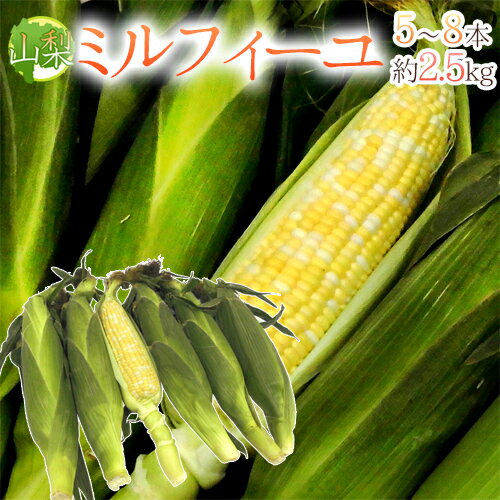 山梨 ミルフィーユ 5～8本 約2.5kg